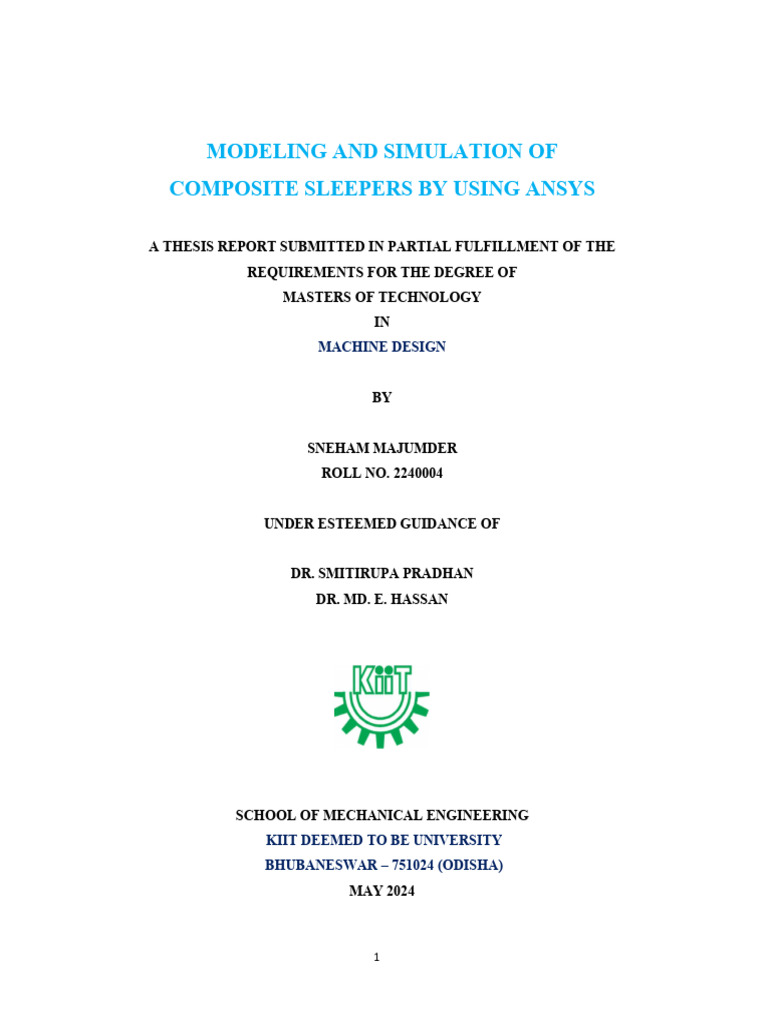 MODELING AND SIMULATION OF
COMPOSITE SLEEPERS BY USING ANSYS

A THESIS REPORT SUBMITTED IN PARTIAL FULFILLMENT OF THE REQUIREMENTS FOR THE DEGREE OF
MASTERS OF TECHNOLOGY
IN
MACHINE DESIGN

BY

SNEHAM MAJUMDER
ROLL NO. 2240004

UNDER ESTEEMED GUIDANCE OF

DR. SMITIRUPA PRADHAN
DR. MD. E. HASSAN

KIIT

SCHOOL OF MECHANICAL ENGINEERING
KIIT DEEMED TO BE UNIVERSITY
BHUBANESWAR – 751024 (ODISHA)
MAY 2024

1